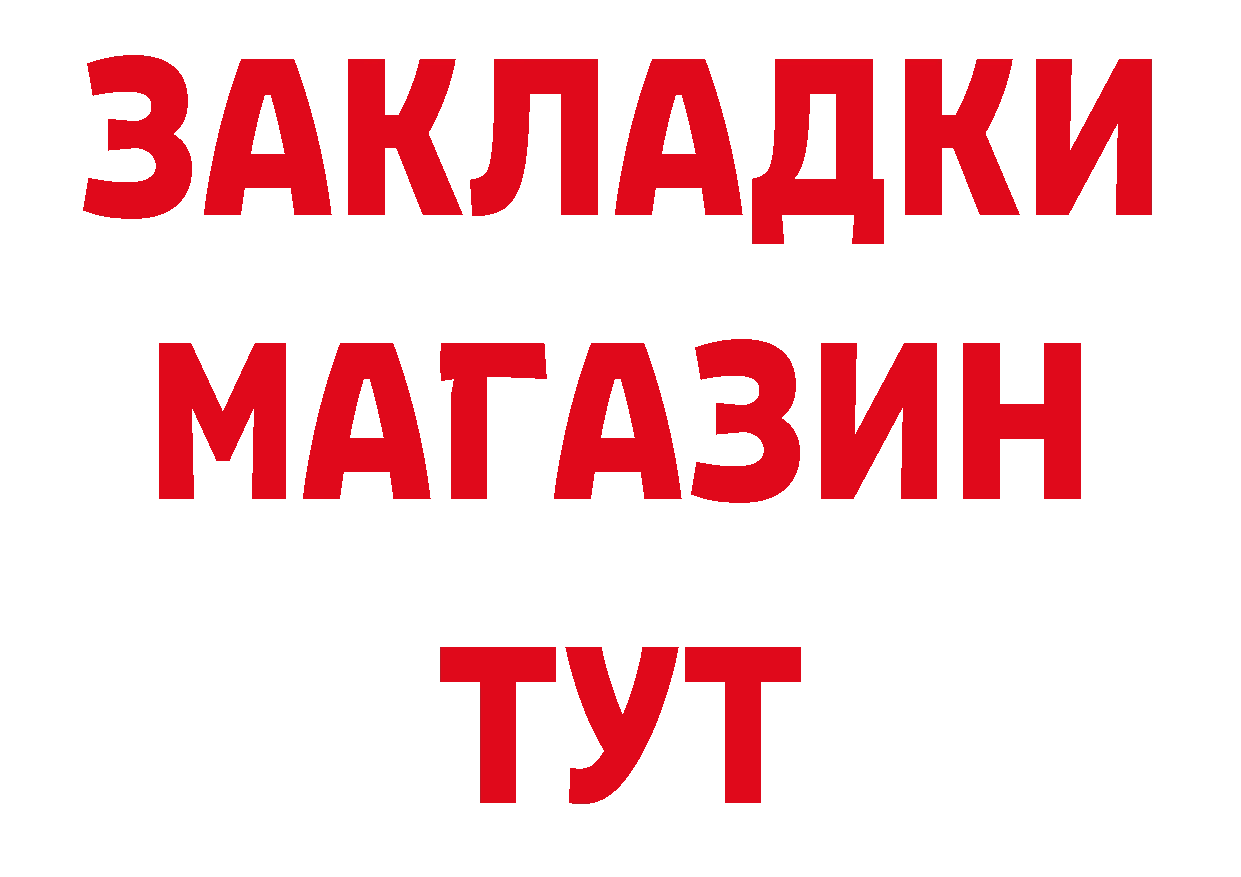 ЗАКЛАДКИ
МАГАЗИН
ТУТ